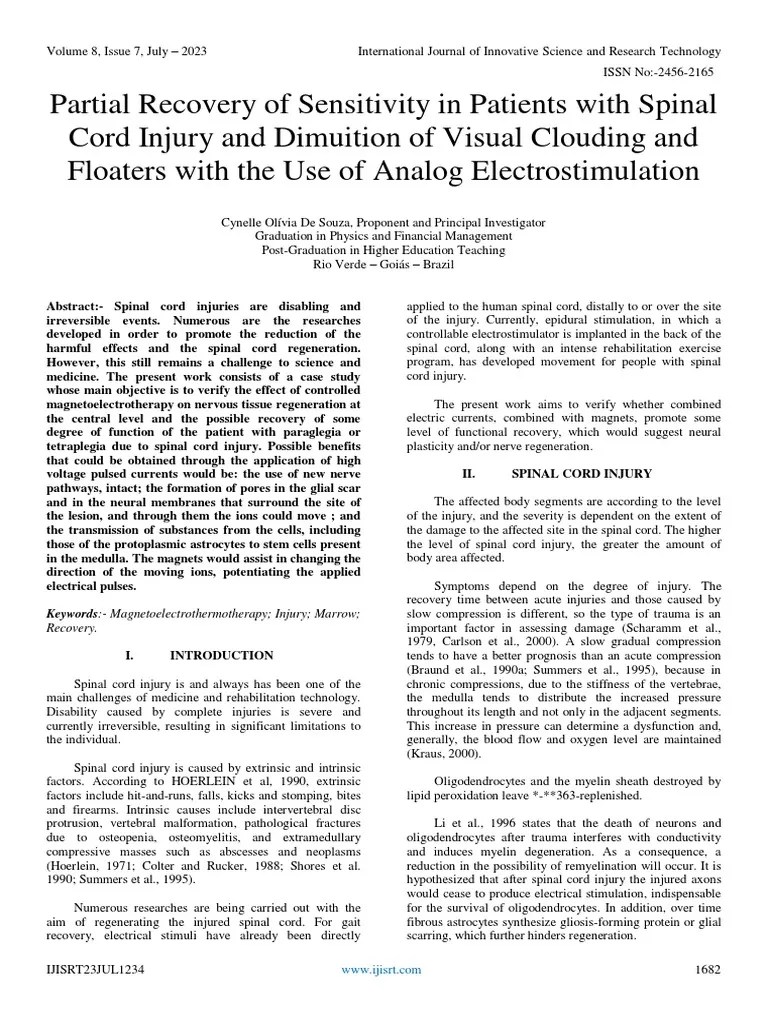 Volume 8, Issue 7, July – 2023

International Journal of Innovative Science and Research Technology

ISSN No:-2456-2165

Partial Recovery of Sensitivity in Patients with Spinal Cord Injury and Dimuition of Visual Clouding and Floaters with the Use of Analog Electrostimulation

Cynelle Olívia De Souza, Proponent and Principal Investigator
Graduation in Physics and Financial Management
Post-Graduation in Higher Education Teaching
Rio Verde – Goiás – Brazil

Abstract:- Spinal cord injuries are disabling and irreversible events. Numerous are the researches developed in order to promote the reduction of the harmful effects and the spinal cord regeneration. However, this still remains a challenge to science and medicine. The present work consists of a case study whose main objective is to verify the effect of controlled magnetoelectrotherapy on nervous tissue regeneration at the central level and the possible recovery of some degree of function of the patient with paraglegia or tetraplegia due to spinal cord injury. Possible benefits that could be obtained through the application of high voltage pulsed currents would be: the use of new nerve pathways, intact; the formation of pores in the glial scar and in the neural membranes that surround the site of the lesion, and through them the ions could move ; and the transmission of substances from the cells, including those of the protoplasmic astrocytes to stem cells present in the medulla. The magnets would assist in changing the direction of the moving ions, potentiating the applied electrical pulses.

Keywords:- Magnetoelectrothermotherapy; Injury; Marrow; Recovery.

I. INTRODUCTION

Spinal cord injury is and always has been one of the main challenges of medicine and rehabilitation technology. Disability caused by complete injuries is severe and currently irreversible, resulting in significant limitations to the individual.

Spinal cord injury is caused by extrinsic and intrinsic factors. According to HOERLEIN et al. 1990, extrinsic factors include hit-and-runs, falls, kicks and stomping, bites and firearms. Intrinsic causes include intervertebral disc protrusion, vertebral malformation, pathological fractures due to osteopenia, osteomyelitis, and extramedullary compressive masses such as abscesses and neoplasms (Hoerlein, 1971; Colter and Rucker, 1988; Shores et al. 1990; Summers et al., 1995).

Numerous researches are being carried out with the aim of regenerating the injured spinal cord. For gait recovery, electrical stimuli have already been directly applied to the human spinal cord, distally to or over the site of the injury. Currently, epidural stimulation, in which a controllable electrostimulator is implanted in the back of the spinal cord, along with an intense rehabilitation exercise program, has developed movement for people with spinal cord injury.

The present work aims to verify whether combined electric currents, combined with magnets, promote some level of functional recovery, which would suggest neural plasticity and/or nerve regeneration.

II. SPINAL CORD INJURY

The affected body segments are according to the level of the injury, and the severity is dependent on the extent of the damage to the affected site in the spinal cord. The higher the level of spinal cord injury, the greater the amount of body area affected.

Symptoms depend on the degree of injury. The recovery time between acute injuries and those caused by slow compression is different, so the type of trauma is an important factor in assessing damage (Scharamm et al., 1979, Carlson et al., 2000). A slow gradual compression tends to have a better prognosis than an acute compression (Braund et al., 1990a; Summers et al., 1995), because in chronic compressions, due to the stiffness of the vertebrae, the medulla tends to distribute the increased pressure throughout its length and not only in the adjacent segments. This increase in pressure can determine a dysfunction and, generally, the blood flow and oxygen level are maintained (Kraus, 2000).

Oligodendrocytes and the myelin sheath destroyed by lipid peroxidation leave *-**363-replenished.

Li et al., 1996 states that the death of neurons and oligodendrocytes after trauma interferes with conductivity and induces myelin degeneration. As a consequence, a reduction in the possibility of remyelination will occur. It is hypothesized that after spinal cord injury the injured axons would cease to produce electrical stimulation, indispensable for the survival of oligodendrocytes. In addition, over time fibrous astrocytes synthesize gliosis-forming protein or glial scarring, which further hinders regeneration.

IJISRT23JUL1234

www.ijisrt.com

1682